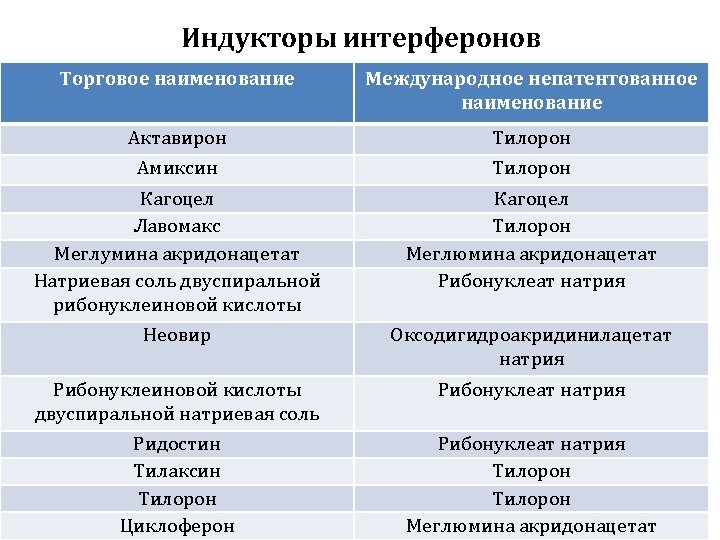 Индукторы интерферонов

| Торговое наименование | Международное непатентованное наименование |
|---|---|
| Актавирон | Тилорон |
| Амиксин | Тилорон |
| Кагоцел | Кагоцел |
| Лавомакс | Тилорон |
| Меглумина акридонацетат | Меглюмина акридонацетат |
| Натриевая соль двуспиральной рибонуклеиновой кислоты | Рибонуклеат натрия |
| Неовир | Оксодигидроакридинилацетат натрия |
| Рибонуклеиновой кислоты двуспиральной натриевая соль | Рибонуклеат натрия |
| Ридостин | Рибонуклеат натрия |
| Тилаксин | Тилорон |
| Тилорон | Тилорон |
| Циклоферон | Меглюмина акридонацетат |